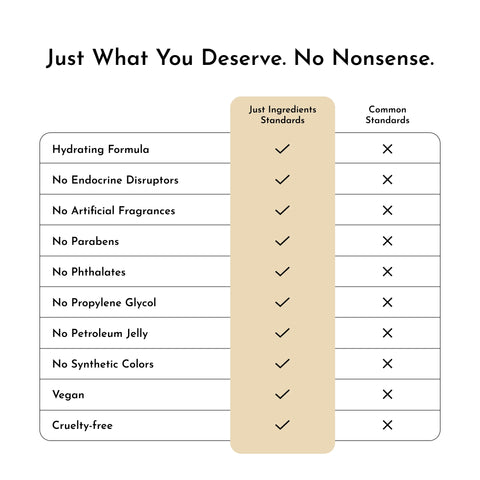 Just What You Deserve. No Nonsense.

| | Just Ingredients Standards | Common Standards |
|---|---|---|
| Hydrating Formula | ✓ | ✕ |
| No Endocrine Disruptors | ✓ | ✕ |
| No Artificial Fragrances | ✓ | ✕ |
| No Parabens | ✓ | ✕ |
| No Phthalates | ✓ | ✕ |
| No Propylene Glycol | ✓ | ✕ |
| No Petroleum Jelly | ✓ | ✕ |
| No Synthetic Colors | ✓ | ✕ |
| Vegan | ✓ | ✕ |
| Cruelty-free | ✓ | ✕ |